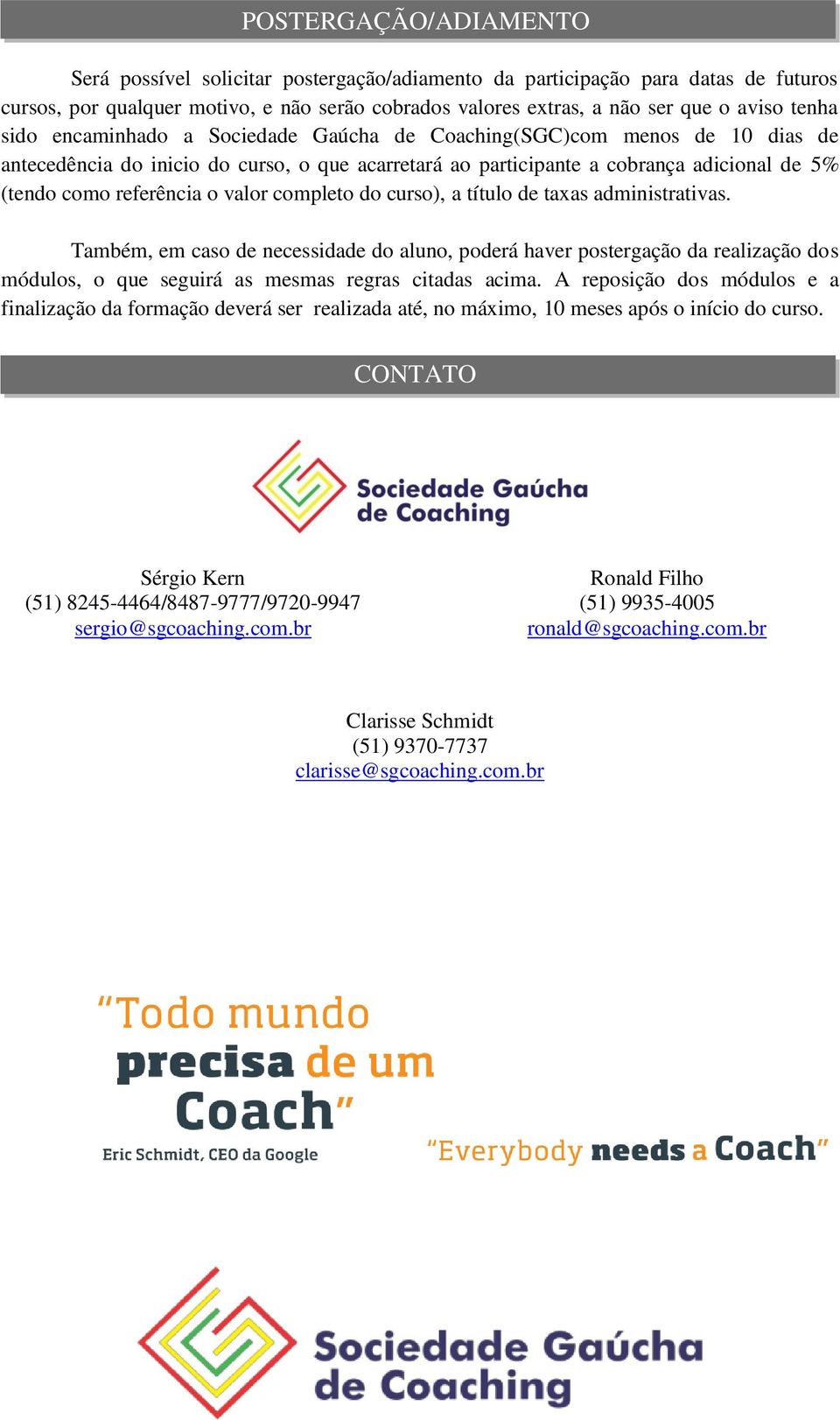 POSTERGAÇÃO/ADIAMENTO

Será possível solicitar postergação/adiamento da participação para datas de futuros cursos, por qualquer motivo, e não serão cobrados valores extras, a não ser que o aviso tenha sido encaminhado a Sociedade Gaúcha de Coaching(SGC)com menos de 10 dias de antecedência do inicio do curso, o que acarretará ao participante a cobrança adicional de 5% (tendo como referência o valor completo do curso), a título de taxas administrativas.

Também, em caso de necessidade do aluno, poderá haver postergação da realização dos módulos, o que seguirá as mesmas regras citadas acima. A reposição dos módulos e a finalização da formação deverá ser realizada até, no máximo, 10 meses após o início do curso.

CONTATO

Sociedade Gaúcha de Coaching

Sérgio Kern
(51) 8245-4464/8487-9777/9720-9947
sergio@sgcoaching.com.br

Ronald Filho
(51) 9935-4005
ronald@sgcoaching.com.br

Clarisse Schmidt
(51) 9370-7737
clarisse@sgcoaching.com.br

“Todo mundo precisa de um Coach”
Eric Schmidt, CEO da Google

“Everybody needs a Coach”

Sociedade Gaúcha de Coaching